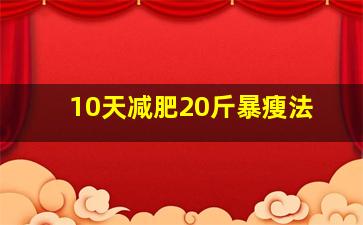 10天减肥20斤暴瘦法